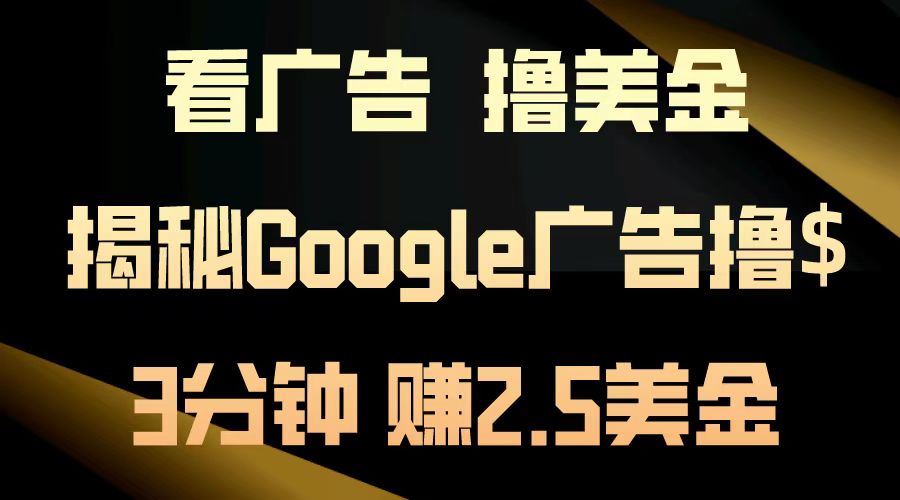 看广告 撸美金

揭秘Google广告撸$

3分钟 赚2.5美金